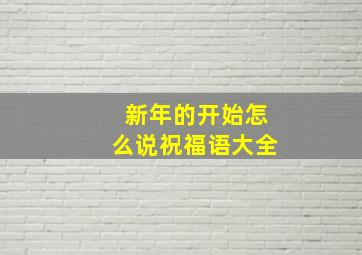 新年的开始怎么说祝福语大全